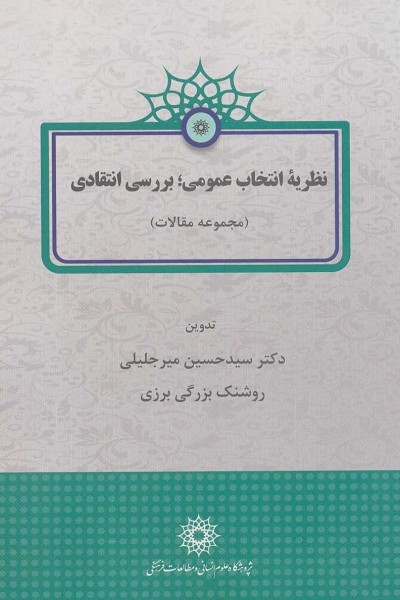 نظریهٔ انتخاب عمومی؛ بررسی انتقادی

(مجموعه مقالات)

تدوین

دکتر سیدحسین میرجلیلی

روشنک بزرگی برزی

پژوهشگاه علوم انسانی و مطالعات فرهنگی